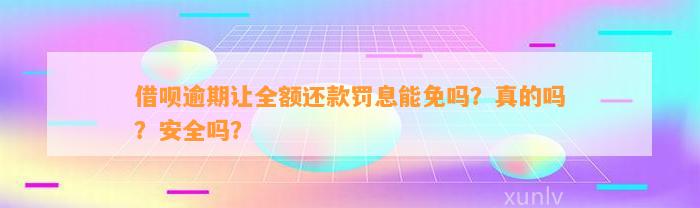 借呗逾期让全额还款罚息能免吗？真的吗？安全吗？

xunlv